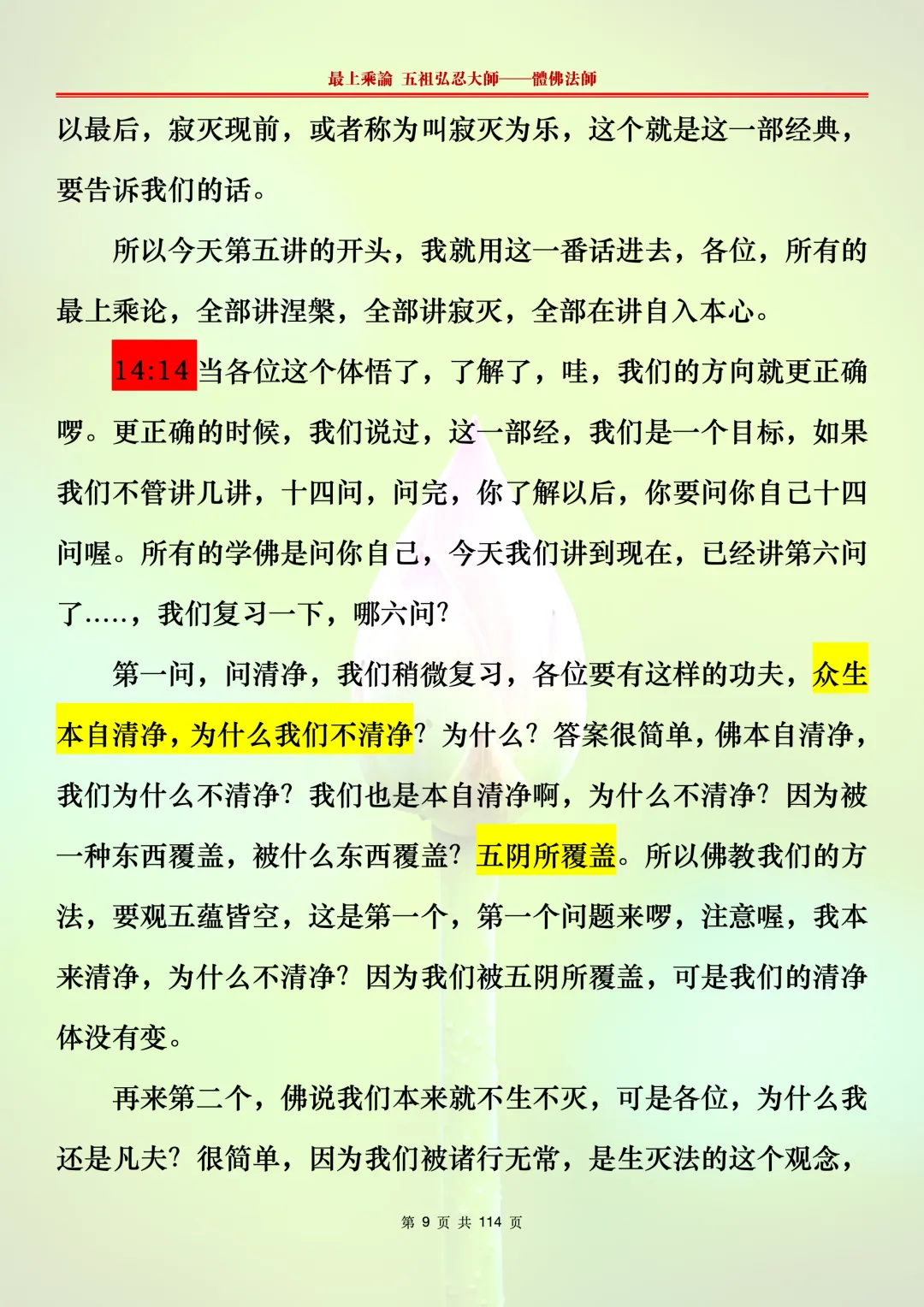 最上乘論 五祖弘忍大師——體佛法師

以最后，寂灭现前，或者称为叫寂灭为乐，这个就是这一部经典，要告诉我们的话。

所以今天第五讲的开头，我就用这一番话进去，各位，所有的最上乘论，全部讲涅槃，全部讲寂灭，全部在讲自入本心。

14:14 当各位这个体悟了，了解了，哇，我们的方向就更正确啰。更正确的时候，我们说过，这一部经，我们是一个目标，如果我们不管讲几讲，十四问，问完，你了解以后，你要问你自己十四问喔。所有的学佛是问你自己，今天我们讲到现在，已经讲第六问了……，我们复习一下，哪六问？

第一问，问清净，我们稍微复习，各位要有这样的功夫，众生本自清净，为什么我们不清净？为什么？答案很简单，佛本自清净，我们为什么不清净？我们也是本自清净啊，为什么不清净？因为被一种东西覆盖，被什么东西覆盖？五阴所覆盖。所以佛教我们的方法，要观五蕴皆空，这是第一个，第一个问题来啰，注意喔，我本来清净，为什么不清净？因为我们被五阴所覆盖，可是我们的清净体没有变。

再来第二个，佛说我们本来就不生不灭，可是各位，为什么我还是凡夫？很简单，因为我们被诸行无常，是生灭法的这个观念，

第 9 页 共 114 页